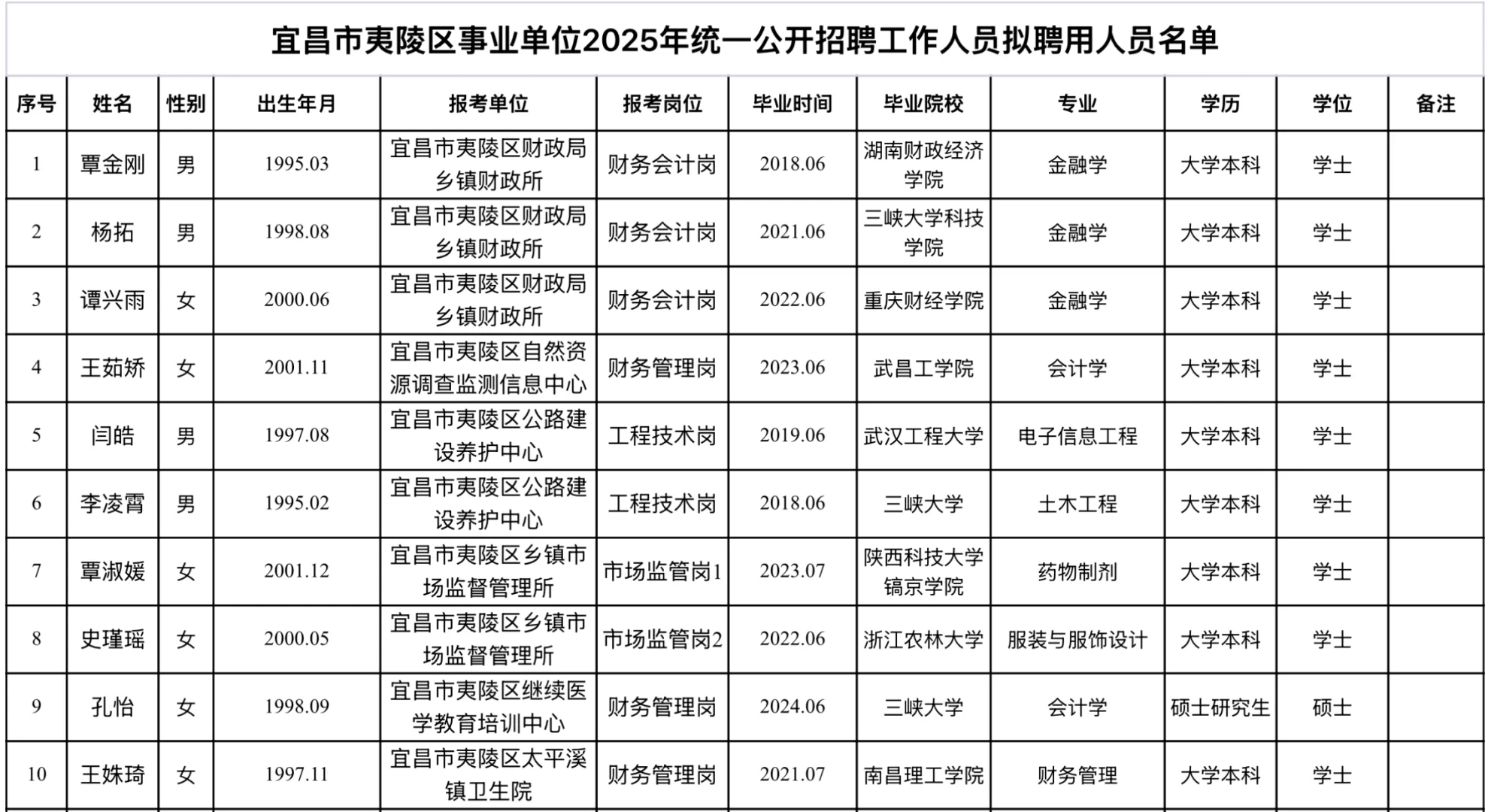 宜昌市夷陵区事业单位2025年统一公开招聘工作人员拟聘用人员名单

| 序号 | 姓名 | 性别 | 出生年月 | 报考单位 | 报考岗位 | 毕业时间 | 毕业院校 | 专业 | 学历 | 学位 | 备注 |
|---|---|---|---|---|---|---|---|---|---|---|---|
| 1 | 覃金刚 | 男 | 1995.03 | 宜昌市夷陵区财政局乡镇财政所 | 财务会计岗 | 2018.06 | 湖南财政经济学院 | 金融学 | 大学本科 | 学士 | |
| 2 | 杨拓 | 男 | 1998.08 | 宜昌市夷陵区财政局乡镇财政所 | 财务会计岗 | 2021.06 | 三峡大学科技学院 | 金融学 | 大学本科 | 学士 | |
| 3 | 谭兴雨 | 女 | 2000.06 | 宜昌市夷陵区财政局乡镇财政所 | 财务会计岗 | 2022.06 | 重庆财经学院 | 金融学 | 大学本科 | 学士 | |
| 4 | 王茹矫 | 女 | 2001.11 | 宜昌市夷陵区自然资源调查监测信息中心 | 财务管理岗 | 2023.06 | 武昌工学院 | 会计学 | 大学本科 | 学士 | |
| 5 | 闫皓 | 男 | 1997.08 | 宜昌市夷陵区公路建设养护中心 | 工程技术岗 | 2019.06 | 武汉工程大学 | 电子信息工程 | 大学本科 | 学士 | |
| 6 | 李凌霄 | 男 | 1995.02 | 宜昌市夷陵区公路建设养护中心 | 工程技术岗 | 2018.06 | 三峡大学 | 土木工程 | 大学本科 | 学士 | |
| 7 | 覃淑媛 | 女 | 2001.12 | 宜昌市夷陵区乡镇市场监督管理所 | 市场监管岗1 | 2023.07 | 陕西科技大学镐京学院 | 药物制剂 | 大学本科 | 学士 | |
| 8 | 史瑾瑶 | 女 | 2000.05 | 宜昌市夷陵区乡镇市场监督管理所 | 市场监管岗2 | 2022.06 | 浙江农林大学 | 服装与服饰设计 | 大学本科 | 学士 | |
| 9 | 孔怡 | 女 | 1998.09 | 宜昌市夷陵区继续医学教育培训中心 | 财务管理岗 | 2024.06 | 三峡大学 | 会计学 | 硕士研究生 | 硕士 | |
| 10 | 王姝琦 | 女 | 1997.11 | 宜昌市夷陵区太平溪镇卫生院 | 财务管理岗 | 2021.07 | 南昌理工学院 | 财务管理 | 大学本科 | 学士 | |